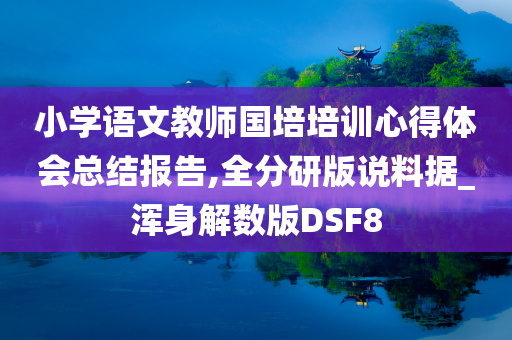 小学语文教师国培培训心得体会总结报告,全分研版说料据_浑身解数版DSF8